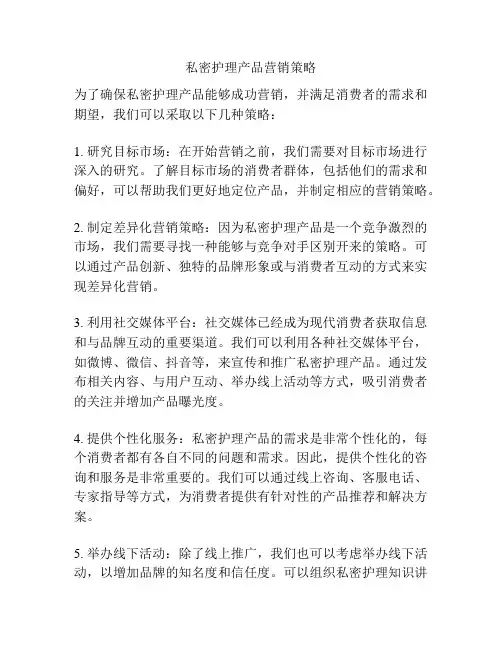 私密护理产品营销策略

为了确保私密护理产品能够成功营销，并满足消费者的需求和期望，我们可以采取以下几种策略：

1. 研究目标市场：在开始营销之前，我们需要对目标市场进行深入的研究。了解目标市场的消费者群体，包括他们的需求和偏好，可以帮助我们更好地定位产品，并制定相应的营销策略。

2. 制定差异化营销策略：因为私密护理产品是一个竞争激烈的市场，我们需要寻找一种能够与竞争对手区别开来的策略。可以通过产品创新、独特的品牌形象或与消费者互动的方式来实现差异化营销。

3. 利用社交媒体平台：社交媒体已经成为现代消费者获取信息和与品牌互动的重要渠道。我们可以利用各种社交媒体平台，如微博、微信、抖音等，来宣传和推广私密护理产品。通过发布相关内容、与用户互动、举办线上活动等方式，吸引消费者的关注并增加产品曝光度。

4. 提供个性化服务：私密护理产品的需求是非常个性化的，每个消费者都有各自不同的问题和需求。因此，提供个性化的咨询和服务是非常重要的。我们可以通过线上咨询、客服电话、专家指导等方式，为消费者提供有针对性的产品推荐和解决方案。

5. 举办线下活动：除了线上推广，我们也可以考虑举办线下活动，以增加品牌的知名度和信任度。可以组织私密护理知识讲